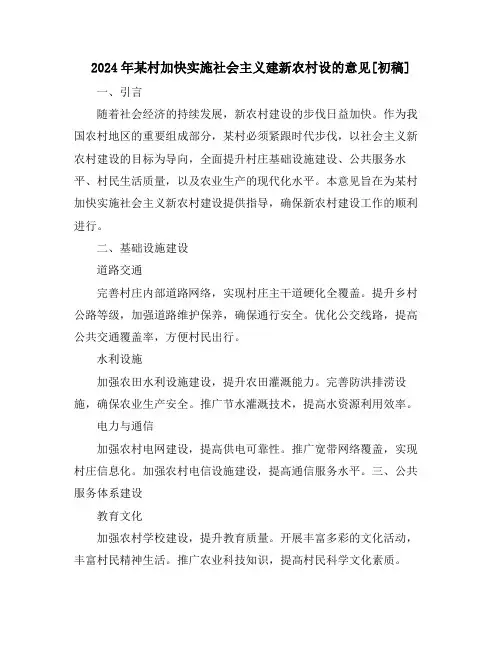 2024年某村加快实施社会主义建新农村设的意见[初稿]

一、引言

随着社会经济的持续发展，新农村建设的步伐日益加快。作为我国农村地区的重要组成部分，某村必须紧跟时代步伐，以社会主义新农村建设的目标为导向，全面提升村庄基础设施建设、公共服务水平、村民生活质量，以及农业生产的现代化水平。本意见旨在为某村加快实施社会主义新农村建设提供指导，确保新农村建设工作的顺利进行。

二、基础设施建设

道路交通

完善村庄内部道路网络，实现村庄主干道硬化全覆盖。提升乡村公路等级，加强道路维护保养，确保通行安全。优化公交线路，提高公共交通覆盖率，方便村民出行。

水利设施

加强农田水利设施建设，提升农田灌溉能力。完善防洪排涝设施，确保农业生产安全。推广节水灌溉技术，提高水资源利用效率。

电力与通信

加强农村电网建设，提高供电可靠性。推广宽带网络覆盖，实现村庄信息化。加强农村电信设施建设，提高通信服务水平。三、公共服务体系建设

教育文化

加强农村学校建设，提升教育质量。开展丰富多彩的文化活动，丰富村民精神生活。推广农业科技知识，提高村民科学文化素质。